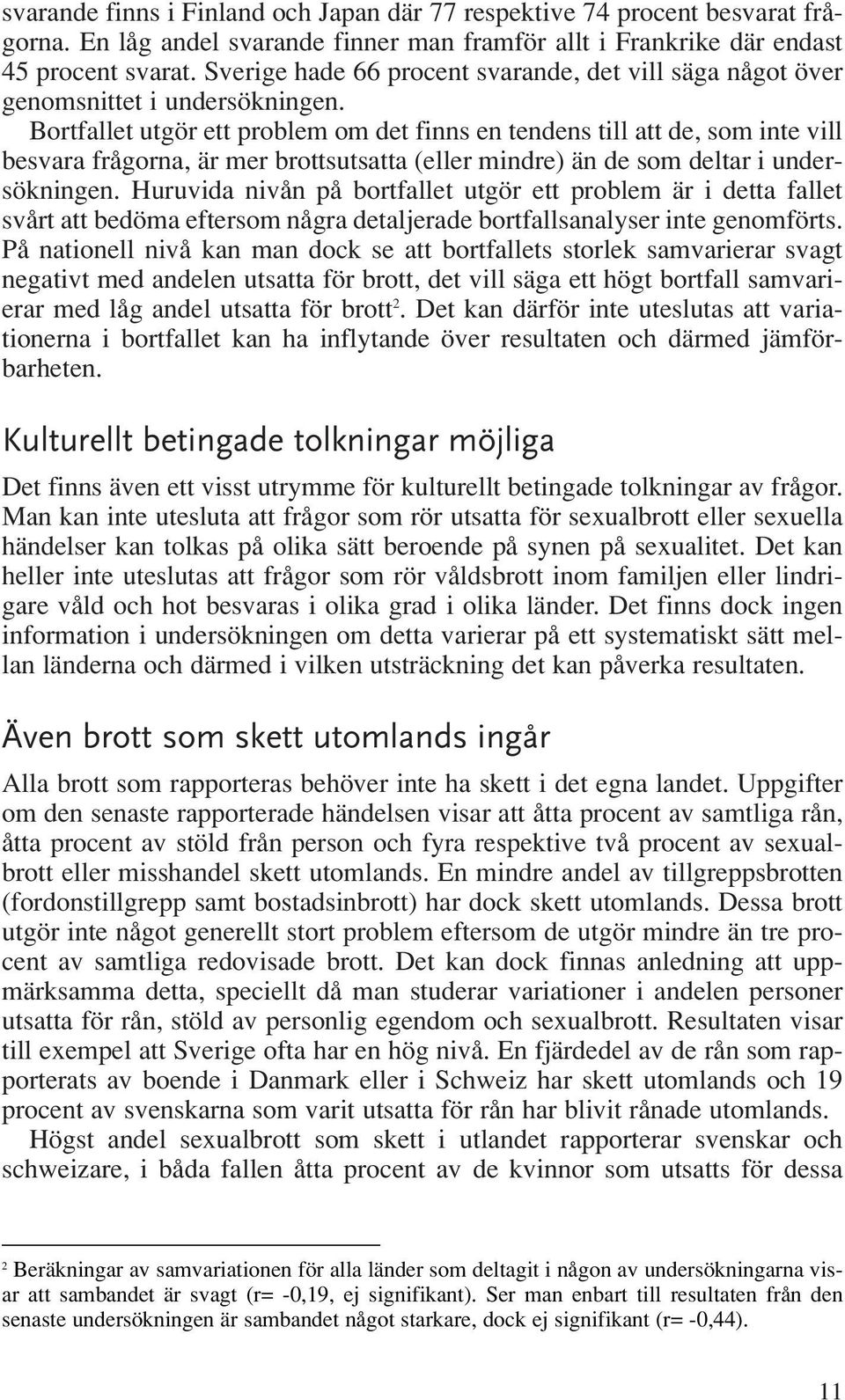 svarande finns i Finland och Japan där 77 respektive 74 procent besvarat frågorna. En låg andel svarande finner man framför allt i Frankrike där endast 45 procent svarat. Sverige hade 66 procent svarande, det vill säga något över genomsnittet i undersökningen.

Bortfallet utgör ett problem om det finns en tendens till att de, som inte vill besvara frågorna, är mer brottsutsatta (eller mindre) än de som deltar i undersökningen. Huruvida nivån på bortfallet utgör ett problem är i detta fallet svårt att bedöma eftersom några detaljerade bortfallsanalyser inte genomförts. På nationell nivå kan man dock se att bortfallets storlek samvarierar svagt negativt med andelen utsatta för brott, det vill säga ett högt bortfall samvarierar med låg andel utsatta för brott$^2$. Det kan därför inte uteslutas att variationerna i bortfallet kan ha inflytande över resultaten och därmed jämförbarheten.

Kulturellt betingade tolkningar möjliga

Det finns även ett visst utrymme för kulturellt betingade tolkningar av frågor. Man kan inte utesluta att frågor som rör utsatta för sexualbrott eller sexuella händelser kan tolkas på olika sätt beroende på synen på sexualitet. Det kan heller inte uteslutas att frågor som rör våldsbrott inom familjen eller lindrigare våld och hot besvaras i olika grad i olika länder. Det finns dock ingen information i undersökningen om detta varierar på ett systematiskt sätt mellan länderna och därmed i vilken utsträckning det kan påverka resultaten.

Även brott som skett utomlands ingår

Alla brott som rapporteras behöver inte ha skett i det egna landet. Uppgifter om den senaste rapporterade händelsen visar att åtta procent av samtliga rån, åtta procent av stöld från person och fyra respektive två procent av sexualbrott eller misshandel skett utomlands. En mindre andel av tillgreppsbrotten (fordonstillgrepp samt bostadsinbrott) har dock skett utomlands. Dessa brott utgör inte något generellt stort problem eftersom de utgör mindre än tre procent av samtliga redovisade brott. Det kan dock finnas anledning att uppmärksamma detta, speciellt då man studerar variationer i andelen personer utsatta för rån, stöld av personlig egendom och sexualbrott. Resultaten visar till exempel att Sverige ofta har en hög nivå. En fjärdedel av de rån som rapporterats av boende i Danmark eller i Schweiz har skett utomlands och 19 procent av svenskarna som varit utsatta för rån har blivit rånade utomlands.

Högst andel sexualbrott som skett i utlandet rapporterar svenskar och schweizare, i båda fallen åtta procent av de kvinnor som utsatts för dessa

$^2$ Beräkningar av samvariationen för alla länder som deltagit i någon av undersökningarna visar att sambandet är svagt (r= -0,19, ej signifikant). Ser man enbart till resultaten från den senaste undersökningen är sambandet något starkare, dock ej signifikant (r= -0,44).

11